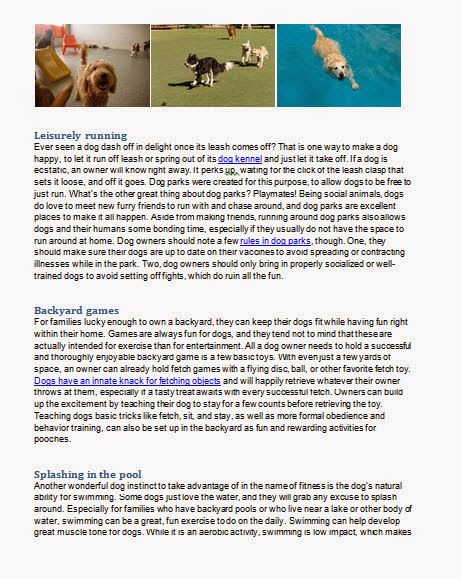 Leisurely running
Ever seen a dog dash off in delight once its leash comes off? That is one way to make a dog happy, to let it run off leash or spring out of its dog kennel and just let it take off. If a dog is ecstatic, an owner will know right away. It perks up, waiting for the click of the leash clasp that sets it loose, and off it goes. Dog parks were created for this purpose, to allow dogs to be free to just run. What's the other great thing about dog parks? Playmates! Being social animals, dogs do love to meet new furry friends to run with and chase around, and dog parks are excellent places to make it all happen. Aside from making friends, running around dog parks also allows dogs and their humans some bonding time, especially if they usually do not have the space to run around at home. Dog owners should note a few rules in dog parks, though. One, they should make sure their dogs are up to date on their vaccines to avoid spreading or contracting illnesses while in the park. Two, dog owners should only bring in properly socialized or well-trained dogs to avoid setting off fights, which do ruin all the fun.

Backyard games
For families lucky enough to own a backyard, they can keep their dogs fit while having fun right within their home. Games are always fun for dogs, and they tend not to mind that these are actually intended for exercise than for entertainment. All a dog owner needs to hold a successful and thoroughly enjoyable backyard game is a few basic toys. With even just a few yards of space, an owner can already hold fetch games with a flying disc, ball, or other favorite fetch toy. Dogs have an innate knack for fetching objects and will happily retrieve whatever their owner throws at them, especially if a tasty treat awaits with every successful fetch. Owners can build up the excitement by teaching their dog to stay for a few counts before retrieving the toy. Teaching dogs basic tricks like fetch, sit, and stay, as well as more formal obedience and behavior training, can also be set up in the backyard as fun and rewarding activities for pooches.

Splashing in the pool
Another wonderful dog instinct to take advantage of in the name of fitness is the dog's natural ability for swimming. Some dogs just love the water, and they will grab any excuse to splash around. Especially for families who have backyard pools or who live near a lake or other body of water, swimming can be a great, fun exercise to do on the daily. Swimming can help develop great muscle tone for dogs. While it is an aerobic activity, swimming is low impact, which makes